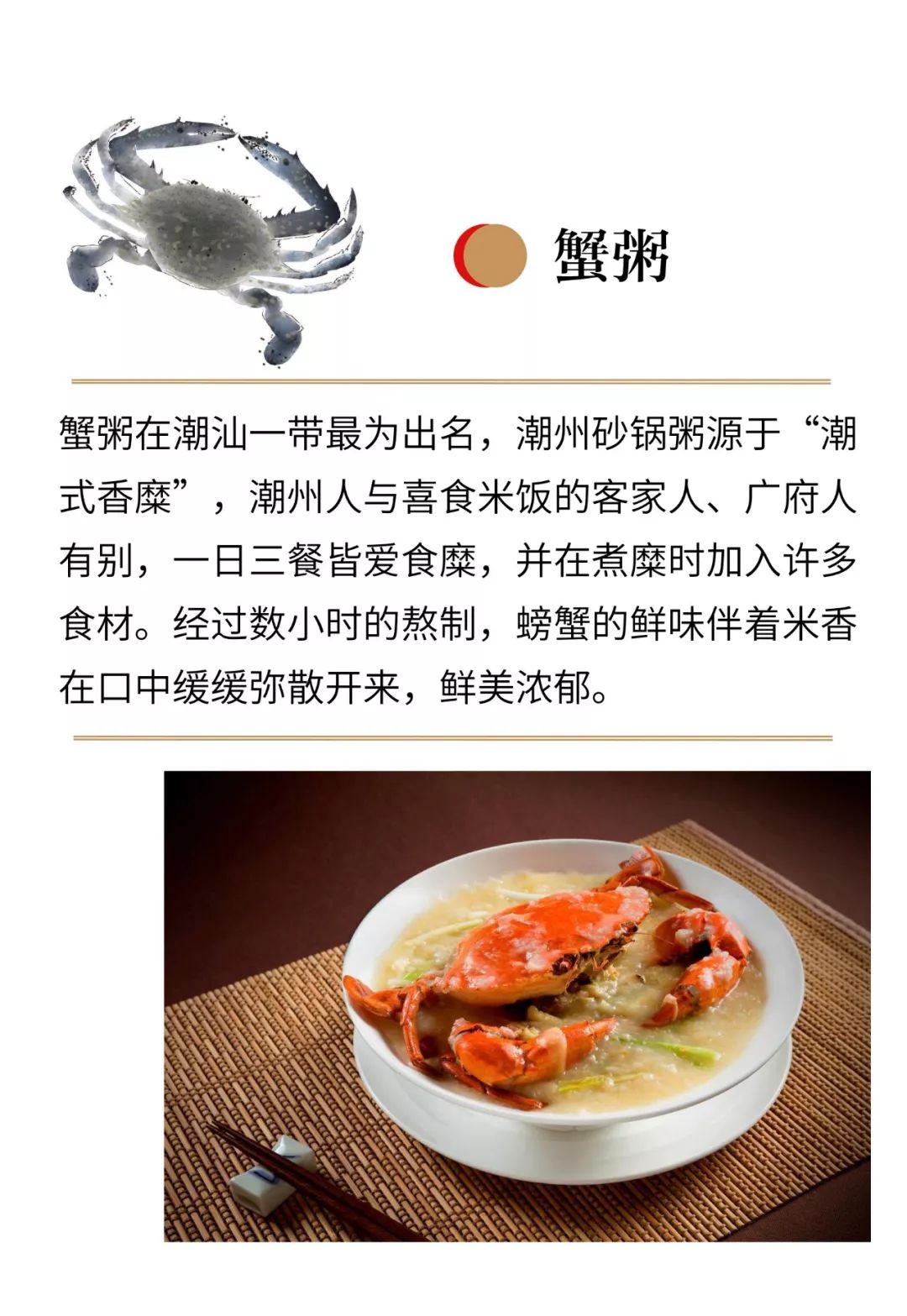 蟹粥

蟹粥在潮汕一带最为出名，潮州砂锅粥源于“潮式香糜”，潮州人与喜食米饭的客家人、广府人有别，一日三餐皆爱食糜，并在煮糜时加入许多食材。经过数小时的熬制，螃蟹的鲜味伴着米香在口中缓缓弥散开来，鲜美浓郁。